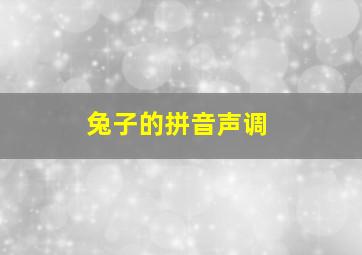 兔子的拼音声调